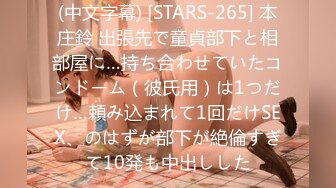 (中文字幕) [STARS-265] 本庄鈴 出張先で童貞部下と相部屋に…持ち合わせていたコンドーム（彼氏用）は1つだけ…頼み込まれて1回だけSEX、のはずが部下が絶倫すぎて10発も中出しした